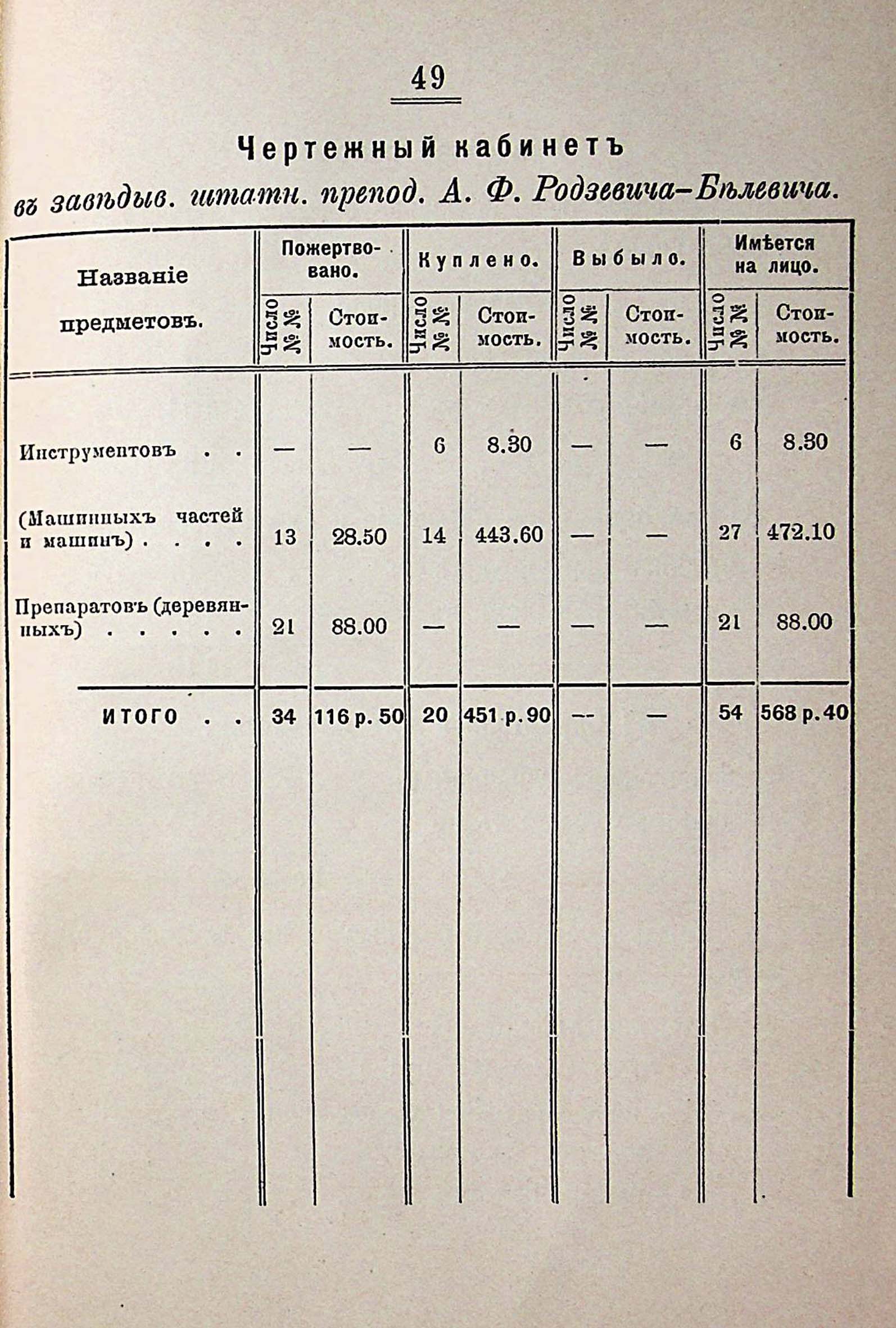 49

Чертежный кабинетъ

въ завѣдыв. штатн. препод. А. Ф. Родзевича-Бѣлевича.

| Названіе предметовъ. | Пожертвовано. Число №№ | Пожертвовано. Стоимость. | Куплено. Число №№ | Куплено. Стоимость. | Выбыло. Число №№ | Выбыло. Стоимость. | Имѣется на лицо. Число №№ | Имѣется на лицо. Стоимость. |
|---|---|---|---|---|---|---|---|---|
| Инструментовъ . . | — | — | 6 | 8.30 | — | — | 6 | 8.30 |
| (Машинныхъ частей и машинъ) . . . . | 13 | 28.50 | 14 | 443.60 | — | — | 27 | 472.10 |
| Препаратовъ (деревянныхъ) . . . . . | 21 | 88.00 | — | — | — | — | 21 | 88.00 |
| ИТОГО . . | 34 | 116 р. 50 | 20 | 451 р. 90 | — | — | 54 | 568 р. 40 |